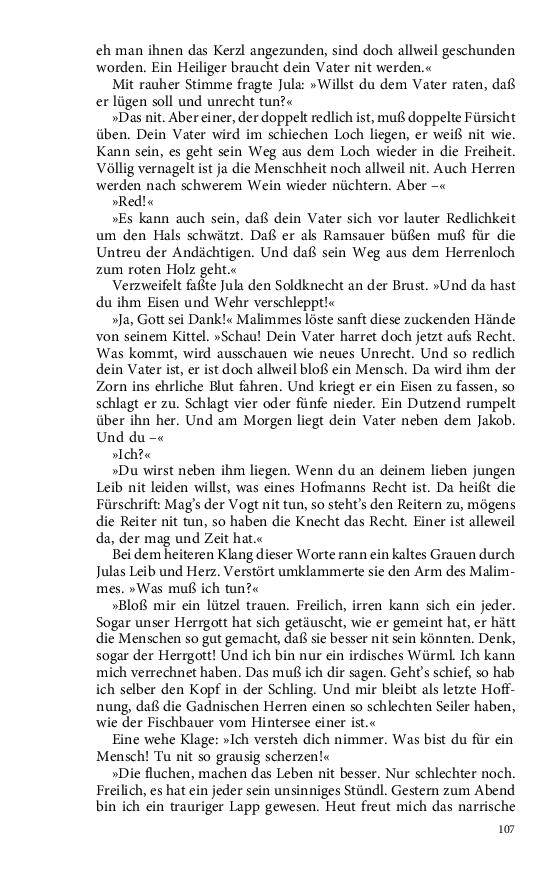 eh man ihnen das Kerzl angezunden, sind doch allweil geschunden worden. Ein Heiliger braucht dein Vater nit werden.«

Mit rauher Stimme fragte Jula: »Willst du dem Vater raten, daß er lügen soll und unrecht tun?«

»Das nit. Aber einer, der doppelt redlich ist, muß doppelte Fürsicht üben. Dein Vater wird im schiechen Loch liegen, er weiß nit wie. Kann sein, es geht sein Weg aus dem Loch wieder in die Freiheit. Völlig vernagelt ist ja die Menschheit noch allweil nit. Auch Herren werden nach schwerem Wein wieder nüchtern. Aber –«

»Red!«

»Es kann auch sein, daß dein Vater sich vor lauter Redlichkeit um den Hals schwätzt. Daß er als Ramsauer büßen muß für die Untreu der Andächtigen. Und daß sein Weg aus dem Herrenloch zum roten Holz geht.«

Verzweifelt faßte Jula den Soldknecht an der Brust. »Und da hast du ihm Eisen und Wehr verschleppt!«

»Ja, Gott sei Dank!« Malimmes löste sanft diese zuckenden Hände von seinem Kittel. »Schau! Dein Vater harret doch jetzt aufs Recht. Was kommt, wird ausschauen wie neues Unrecht. Und so redlich dein Vater ist, er ist doch allweil bloß ein Mensch. Da wird ihm der Zorn ins ehrliche Blut fahren. Und kriegt er ein Eisen zu fassen, so schlagt er zu. Schlagt vier oder fünfe nieder. Ein Dutzend rumpelt über ihn her. Und am Morgen liegt dein Vater neben dem Jakob. Und du –«

»Ich?«

»Du wirst neben ihm liegen. Wenn du an deinem lieben jungen Leib nit leiden willst, was eines Hofmanns Recht ist. Da heißt die Fürschrift: Mag's der Vogt nit tun, so steht's den Reitern zu, mögens die Reiter nit tun, so haben die Knecht das Recht. Einer ist alleweil da, der mag und Zeit hat.«

Bei dem heiteren Klang dieser Worte rann ein kaltes Grauen durch Julas Leib und Herz. Verstört umklammerte sie den Arm des Malimmes. »Was muß ich tun?«

»Bloß mir ein lützel trauen. Freilich, irren kann sich ein jeder. Sogar unser Herrgott hat sich getäuscht, wie er gemeint hat, er hätt die Menschen so gut gemacht, daß sie besser nit sein könnten. Denk, sogar der Herrgott! Und ich bin nur ein irdisches Würml. Ich kann mich verrechnet haben. Das muß ich dir sagen. Geht's schief, so hab ich selber den Kopf in der Schling. Und mir bleibt als letzte Hoffnung, daß die Gadnischen Herren einen so schlechten Seiler haben, wie der Fischbauer vom Hintersee einer ist.«

Eine wehe Klage: »Ich versteh dich nimmer. Was bist du für ein Mensch! Tu nit so grausig scherzen!«

»Die fluchen, machen das Leben nit besser. Nur schlechter noch. Freilich, es hat ein jeder sein unsinniges Stündl. Gestern zum Abend bin ich ein trauriger Lapp gewesen. Heut freut mich das narrische

107